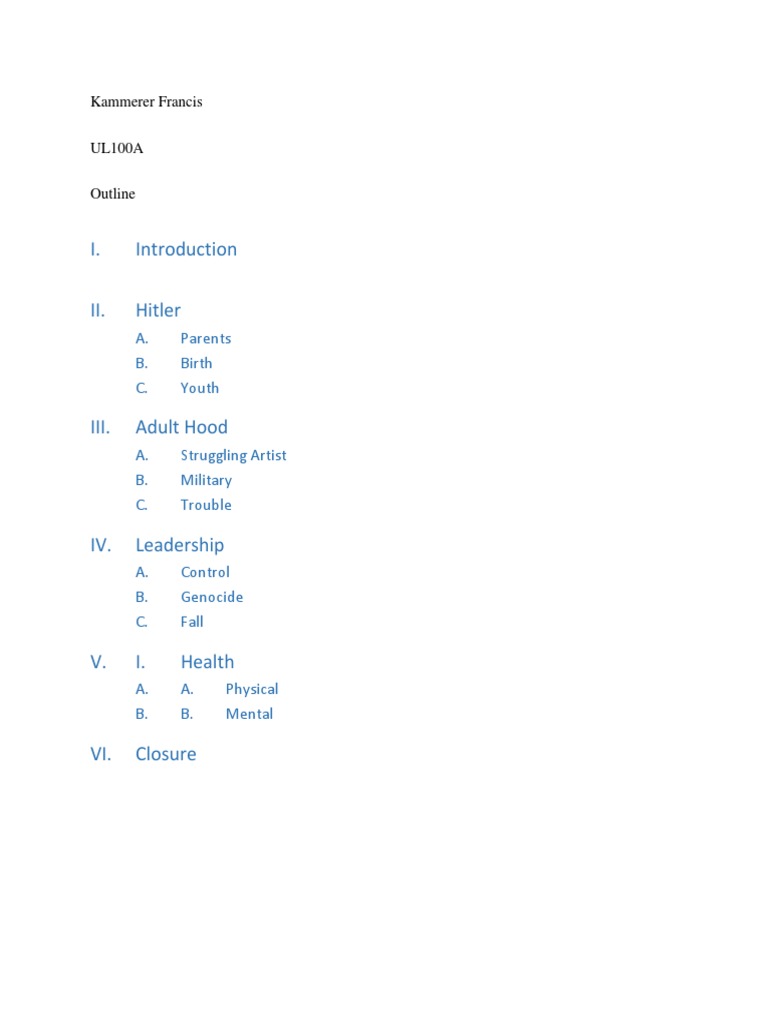 Kammerer Francis

UL100A

Outline

I. Introduction

II. Hitler
A. Parents
B. Birth
C. Youth

III. Adult Hood
A. Struggling Artist
B. Military
C. Trouble

IV. Leadership
A. Control
B. Genocide
C. Fall

V. I. Health
A. A. Physical
B. B. Mental

VI. Closure